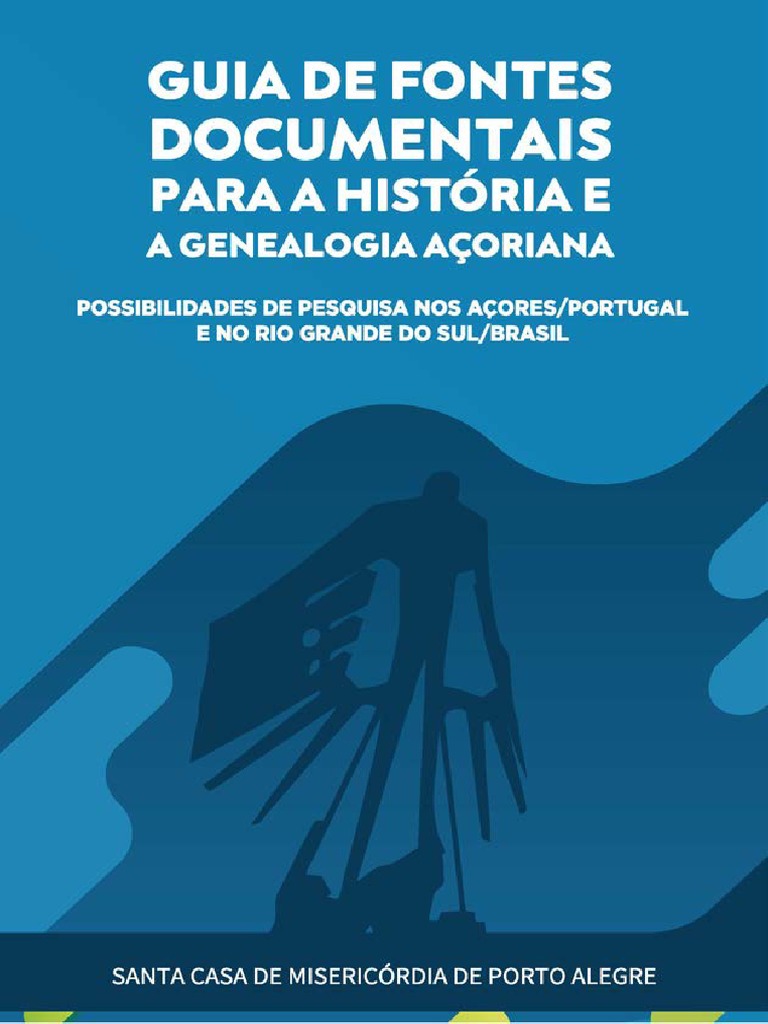 GUIA DE FONTES DOCUMENTAIS PARA A HISTÓRIA E A GENEALOGIA AÇORIANA

POSSIBILIDADES DE PESQUISA NOS AÇORES/PORTUGAL E NO RIO GRANDE DO SUL/BRASIL

SANTA CASA DE MISERICÓRDIA DE PORTO ALEGRE